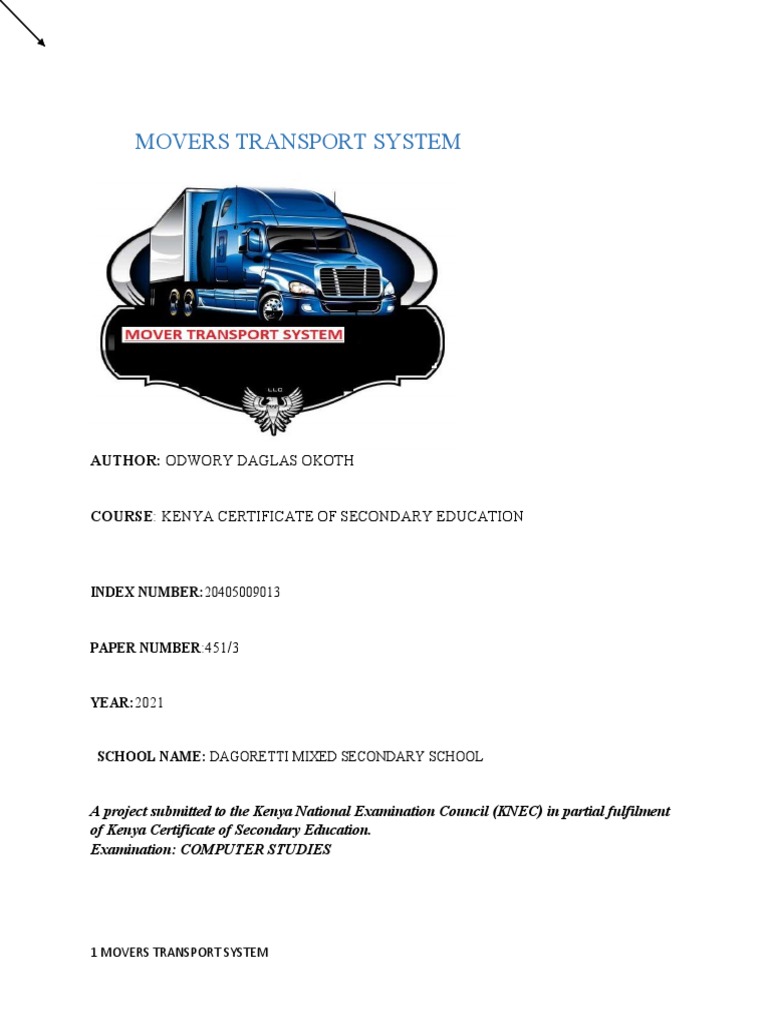 MOVERS TRANSPORT SYSTEM

MOVER TRANSPORT SYSTEM

LLC

AUTHOR: ODWORY DAGLAS OKOTH

COURSE: KENYA CERTIFICATE OF SECONDARY EDUCATION

INDEX NUMBER: 20405009013

PAPER NUMBER: 451/3

YEAR: 2021

SCHOOL NAME: DAGORETTI MIXED SECONDARY SCHOOL

A project submitted to the Kenya National Examination Council (KNEC) in partial fulfilment of Kenya Certificate of Secondary Education.
Examination: COMPUTER STUDIES

1 MOVERS TRANSPORT SYSTEM